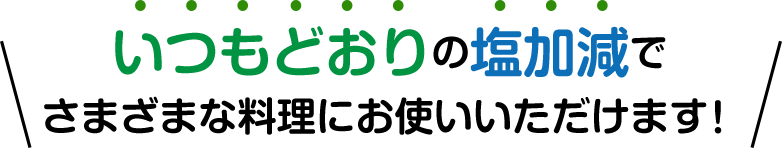 いつもどおりの塩加減で
さまざまな料理にお使いいただけます！